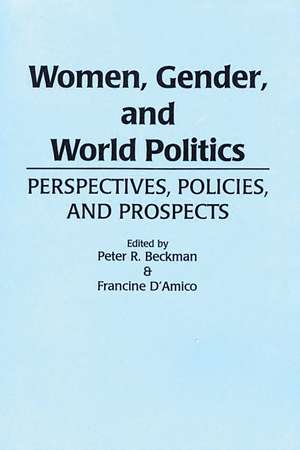 Women, Gender, and World Politics

PERSPECTIVES, POLICIES, AND PROSPECTS

Edited by
Peter R. Beckman
&
Francine D'Amico